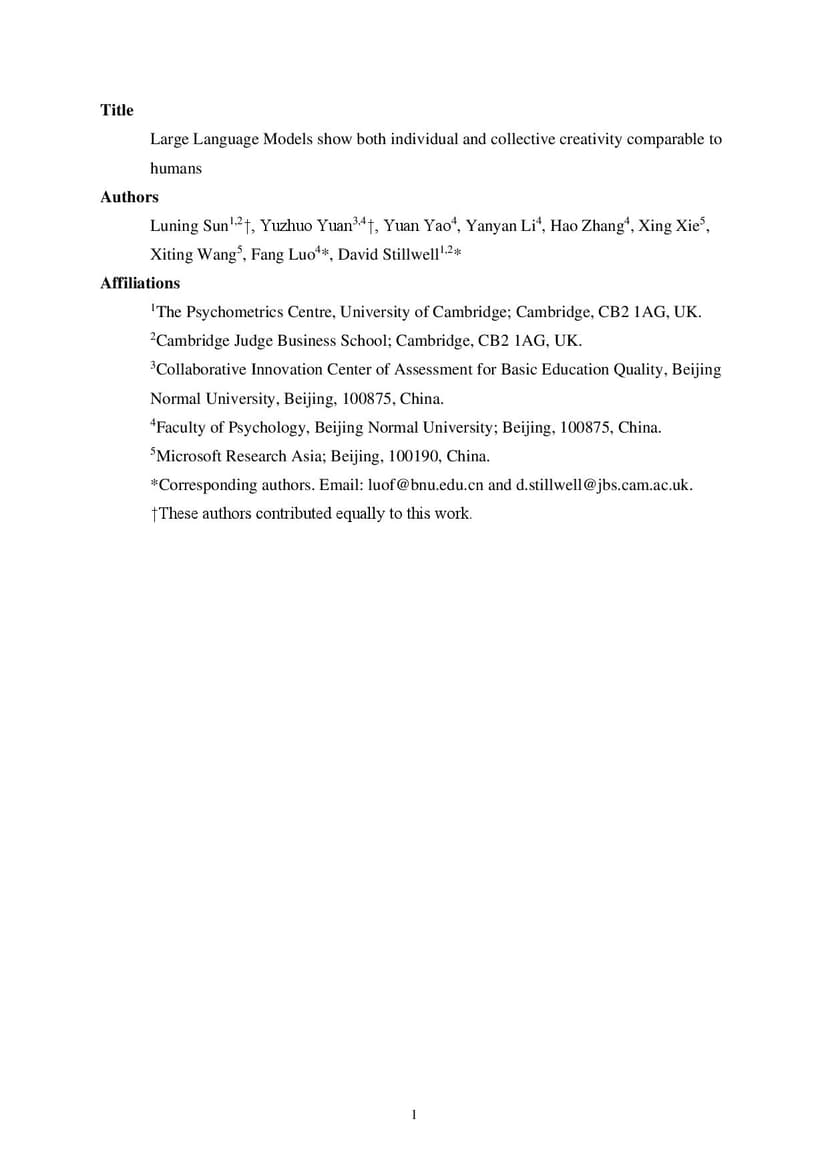 **Title**

Large Language Models show both individual and collective creativity comparable to humans

**Authors**

Luning Sun$^{1,2}$†, Yuzhuo Yuan$^{3,4}$†, Yuan Yao$^{4}$, Yanyan Li$^{4}$, Hao Zhang$^{4}$, Xing Xie$^{5}$, Xiting Wang$^{5}$, Fang Luo$^{4}$*, David Stillwell$^{1,2}$*

**Affiliations**

$^{1}$The Psychometrics Centre, University of Cambridge; Cambridge, CB2 1AG, UK.

$^{2}$Cambridge Judge Business School; Cambridge, CB2 1AG, UK.

$^{3}$Collaborative Innovation Center of Assessment for Basic Education Quality, Beijing Normal University, Beijing, 100875, China.

$^{4}$Faculty of Psychology, Beijing Normal University; Beijing, 100875, China.

$^{5}$Microsoft Research Asia; Beijing, 100190, China.

*Corresponding authors. Email: luof@bnu.edu.cn and d.stillwell@jbs.cam.ac.uk.

†These authors contributed equally to this work.

1